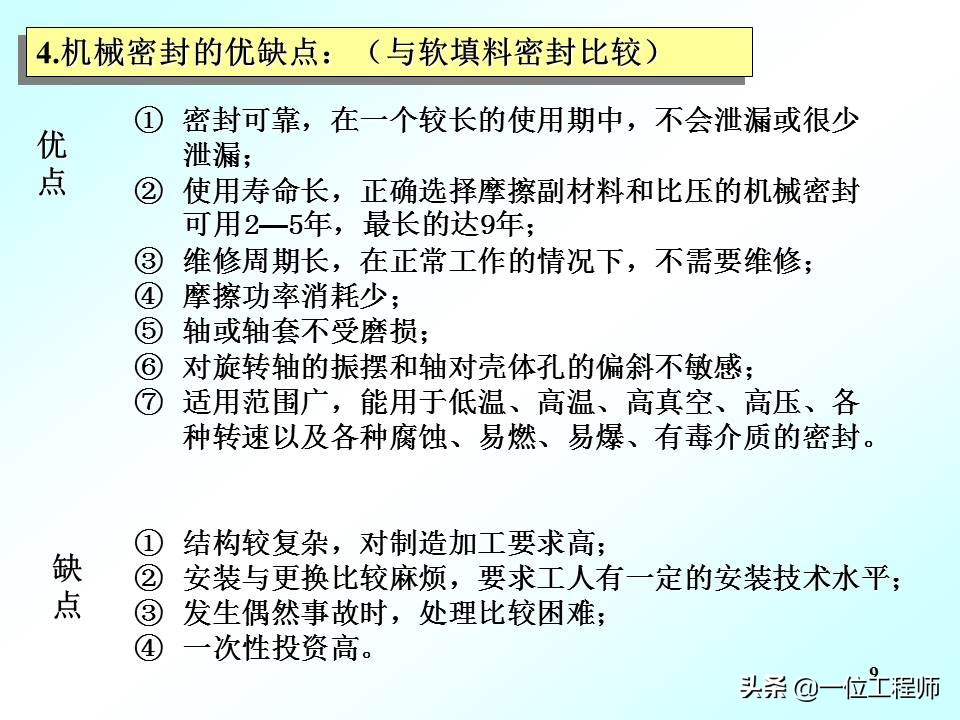 4.机械密封的优缺点：（与软填料密封比较）

优点

① 密封可靠，在一个较长的使用期中，不会泄漏或很少泄漏；
② 使用寿命长，正确选择摩擦副材料和比压的机械密封可用2—5年，最长的达9年；
③ 维修周期长，在正常工作的情况下，不需要维修；
④ 摩擦功率消耗少；
⑤ 轴或轴套不受磨损；
⑥ 对旋转轴的振摆和轴对壳体孔的偏斜不敏感；
⑦ 适用范围广，能用于低温、高温、高真空、高压、各种转速以及各种腐蚀、易燃、易爆、有毒介质的密封。

缺点

① 结构较复杂，对制造加工要求高；
② 安装与更换比较麻烦，要求工人有一定的安装技术水平；
③ 发生偶然事故时，处理比较困难；
④ 一次性投资高。

9

头条 @一位工程师